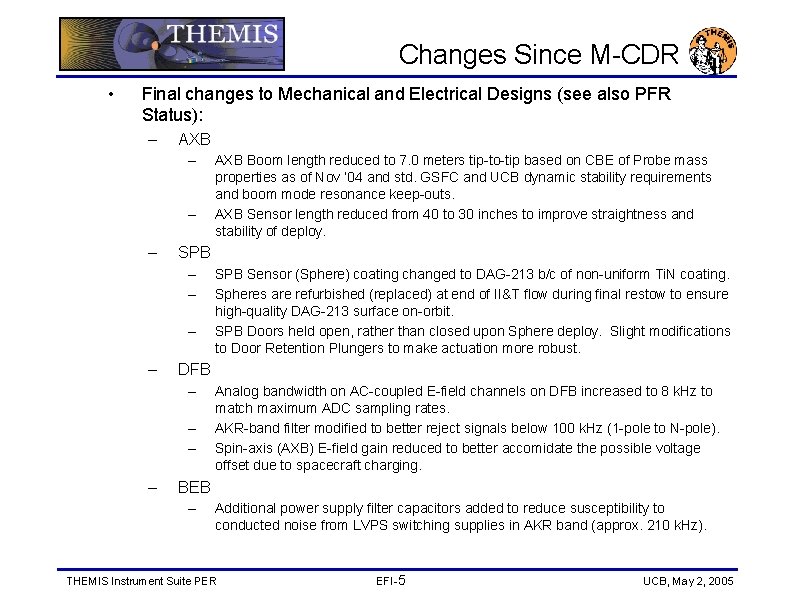 THEMIS

Changes Since M-CDR

THEMIS

• Final changes to Mechanical and Electrical Designs (see also PFR Status):

– AXB

– AXB Boom length reduced to 7.0 meters tip-to-tip based on CBE of Probe mass properties as of Nov '04 and std. GSFC and UCB dynamic stability requirements and boom mode resonance keep-outs.

– AXB Sensor length reduced from 40 to 30 inches to improve straightness and stability of deploy.

– SPB

– SPB Sensor (Sphere) coating changed to DAG-213 b/c of non-uniform TiN coating.

– Spheres are refurbished (replaced) at end of II&T flow during final restow to ensure high-quality DAG-213 surface on-orbit.

– SPB Doors held open, rather than closed upon Sphere deploy. Slight modifications to Door Retention Plungers to make actuation more robust.

– DFB

– Analog bandwidth on AC-coupled E-field channels on DFB increased to 8 kHz to match maximum ADC sampling rates.

– AKR-band filter modified to better reject signals below 100 kHz (1-pole to N-pole).

– Spin-axis (AXB) E-field gain reduced to better accomidate the possible voltage offset due to spacecraft charging.

– BEB

– Additional power supply filter capacitors added to reduce susceptibility to conducted noise from LVPS switching supplies in AKR band (approx. 210 kHz).

THEMIS Instrument Suite PER

EFI-5

UCB, May 2, 2005